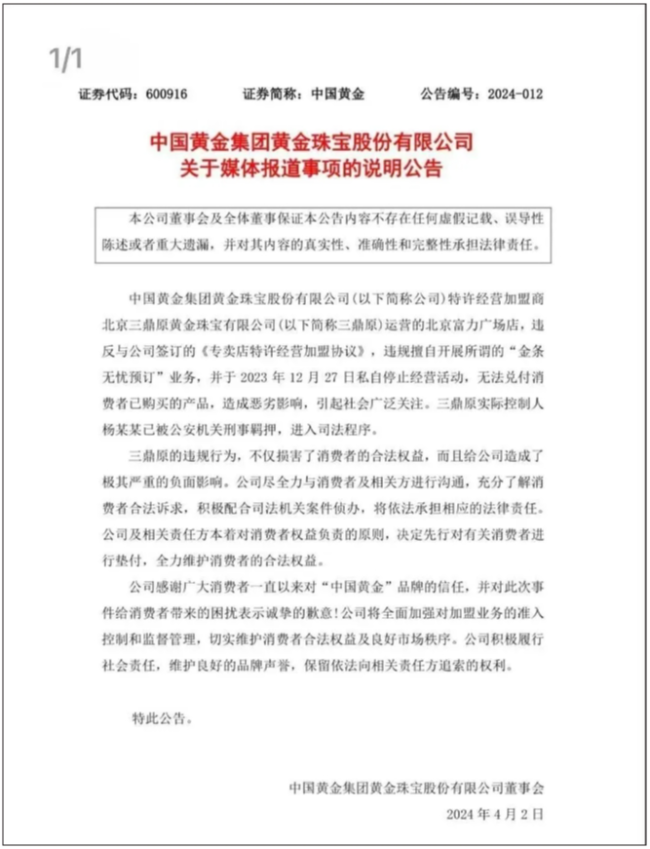 1/1

证券代码：600916　　证券简称：中国黄金　　公告编号：2024-012

中国黄金集团黄金珠宝股份有限公司
关于媒体报道事项的说明公告

本公司董事会及全体董事保证本公告内容不存在任何虚假记载、误导性陈述或者重大遗漏，并对其内容的真实性、准确性和完整性承担法律责任。

中国黄金集团黄金珠宝股份有限公司(以下简称公司)特许经营加盟商北京三鼎原黄金珠宝有限公司(以下简称三鼎原)运营的北京富力广场店，违反与公司签订的《专卖店特许经营加盟协议》，违规擅自开展所谓的“金条无忧预订”业务，并于 2023 年 12 月 27 日私自停止经营活动，无法兑付消费者已购买的产品，造成恶劣影响，引起社会广泛关注。三鼎原实际控制人杨某某已被公安机关刑事羁押，进入司法程序。

三鼎原的违规行为，不仅损害了消费者的合法权益，而且给公司造成了极其严重的负面影响。公司尽全力与消费者及相关方进行沟通，充分了解消费者合法诉求，积极配合司法机关案件侦办，将依法承担相应的法律责任。公司及相关责任方本着对消费者权益负责的原则，决定先行对有关消费者进行垫付，全力维护消费者的合法权益。

公司感谢广大消费者一直以来对“中国黄金”品牌的信任，并对此次事件给消费者带来的困扰表示诚挚的歉意!公司将全面加强对加盟业务的准入控制和监督管理，切实维护消费者合法权益及良好市场秩序。公司积极履行社会责任，维护良好的品牌声誉，保留依法向相关责任方追索的权利。

特此公告。

中国黄金集团黄金珠宝股份有限公司董事会
2024 年 4 月 2 日